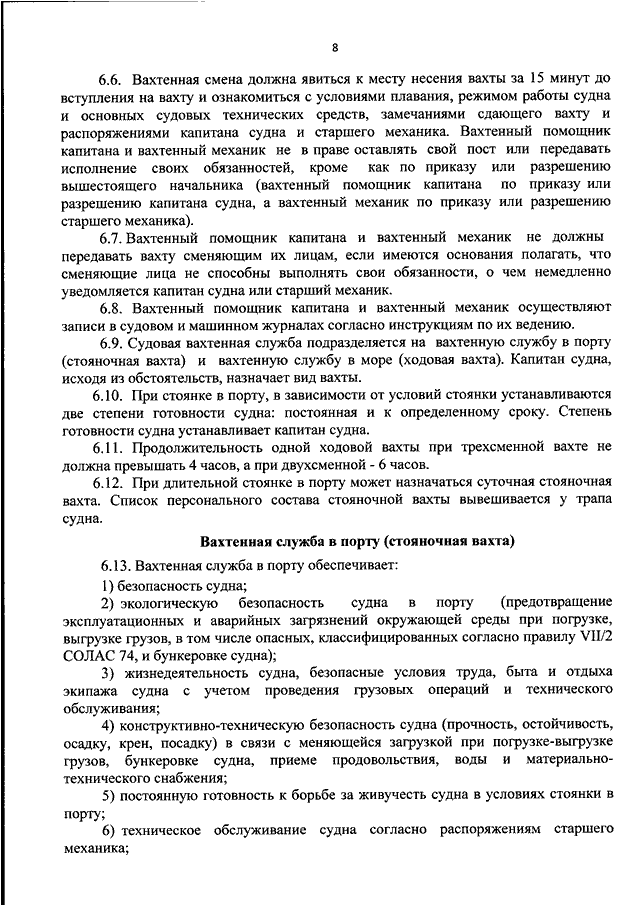 8

6.6. Вахтенная смена должна явиться к месту несения вахты за 15 минут до вступления на вахту и ознакомиться с условиями плавания, режимом работы судна и основных судовых технических средств, замечаниями сдающего вахту и распоряжениями капитана судна и старшего механика. Вахтенный помощник капитана и вахтенный механик не в праве оставлять свой пост или передавать исполнение своих обязанностей, кроме как по приказу или разрешению вышестоящего начальника (вахтенный помощник капитана по приказу или разрешению капитана судна, а вахтенный механик по приказу или разрешению старшего механика).

6.7. Вахтенный помощник капитана и вахтенный механик не должны передавать вахту сменяющим их лицам, если имеются основания полагать, что сменяющие лица не способны выполнять свои обязанности, о чем немедленно уведомляется капитан судна или старший механик.

6.8. Вахтенный помощник капитана и вахтенный механик осуществляют записи в судовом и машинном журналах согласно инструкциям по их ведению.

6.9. Судовая вахтенная служба подразделяется на вахтенную службу в порту (стояночная вахта) и вахтенную службу в море (ходовая вахта). Капитан судна, исходя из обстоятельств, назначает вид вахты.

6.10. При стоянке в порту, в зависимости от условий стоянки устанавливаются две степени готовности судна: постоянная и к определенному сроку. Степень готовности судна устанавливает капитан судна.

6.11. Продолжительность одной ходовой вахты при трехсменной вахте не должна превышать 4 часов, а при двухсменной - 6 часов.

6.12. При длительной стоянке в порту может назначаться суточная стояночная вахта. Список персонального состава стояночной вахты вывешивается у трапа судна.

Вахтенная служба в порту (стояночная вахта)

6.13. Вахтенная служба в порту обеспечивает:

1) безопасность судна;

2) экологическую безопасность судна в порту (предотвращение эксплуатационных и аварийных загрязнений окружающей среды при погрузке, выгрузке грузов, в том числе опасных, классифицированных согласно правилу VII/2 СОЛАС 74, и бункеровке судна);

3) жизнедеятельность судна, безопасные условия труда, быта и отдыха экипажа судна с учетом проведения грузовых операций и технического обслуживания;

4) конструктивно-техническую безопасность судна (прочность, остойчивость, осадку, крен, посадку) в связи с меняющейся загрузкой при погрузке-выгрузке грузов, бункеровке судна, приеме продовольствия, воды и материально-технического снабжения;

5) постоянную готовность к борьбе за живучесть судна в условиях стоянки в порту;

6) техническое обслуживание судна согласно распоряжениям старшего механика;